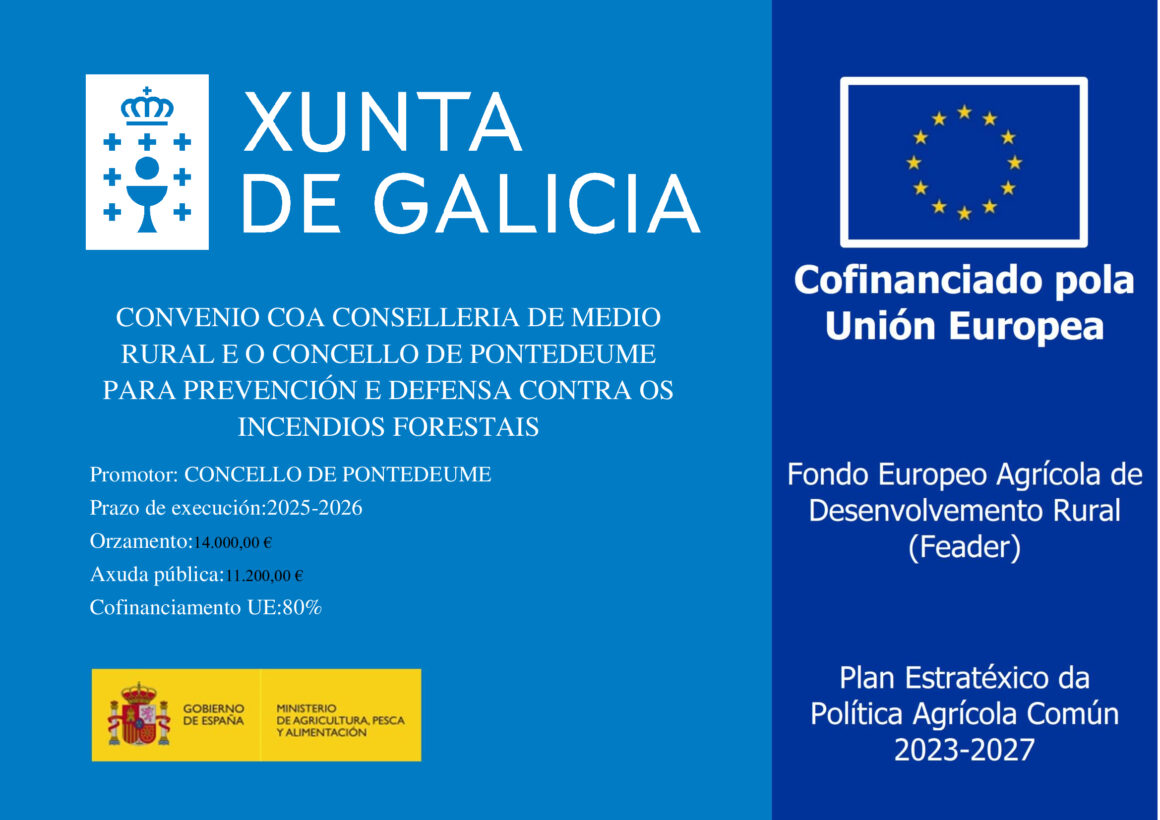 XUNTA DE GALICIA

CONVENIO COA CONSELLERIA DE MEDIO RURAL E O CONCELLO DE PONTEDEUME PARA PREVENCIÓN E DEFENSA CONTRA OS INCENDIOS FORESTAIS

Promotor: CONCELLO DE PONTEDEUME
Prazo de execución:2025-2026
Orzamento:14.000,00 €
Axuda pública:11.200,00 €
Cofinanciamento UE:80%

GOBIERNO DE ESPAÑA
MINISTERIO DE AGRICULTURA, PESCA Y ALIMENTACIÓN

Cofinanciado pola Unión Europea

Fondo Europeo Agrícola de Desenvolvemento Rural (Feader)

Plan Estratéxico da Política Agrícola Común 2023-2027